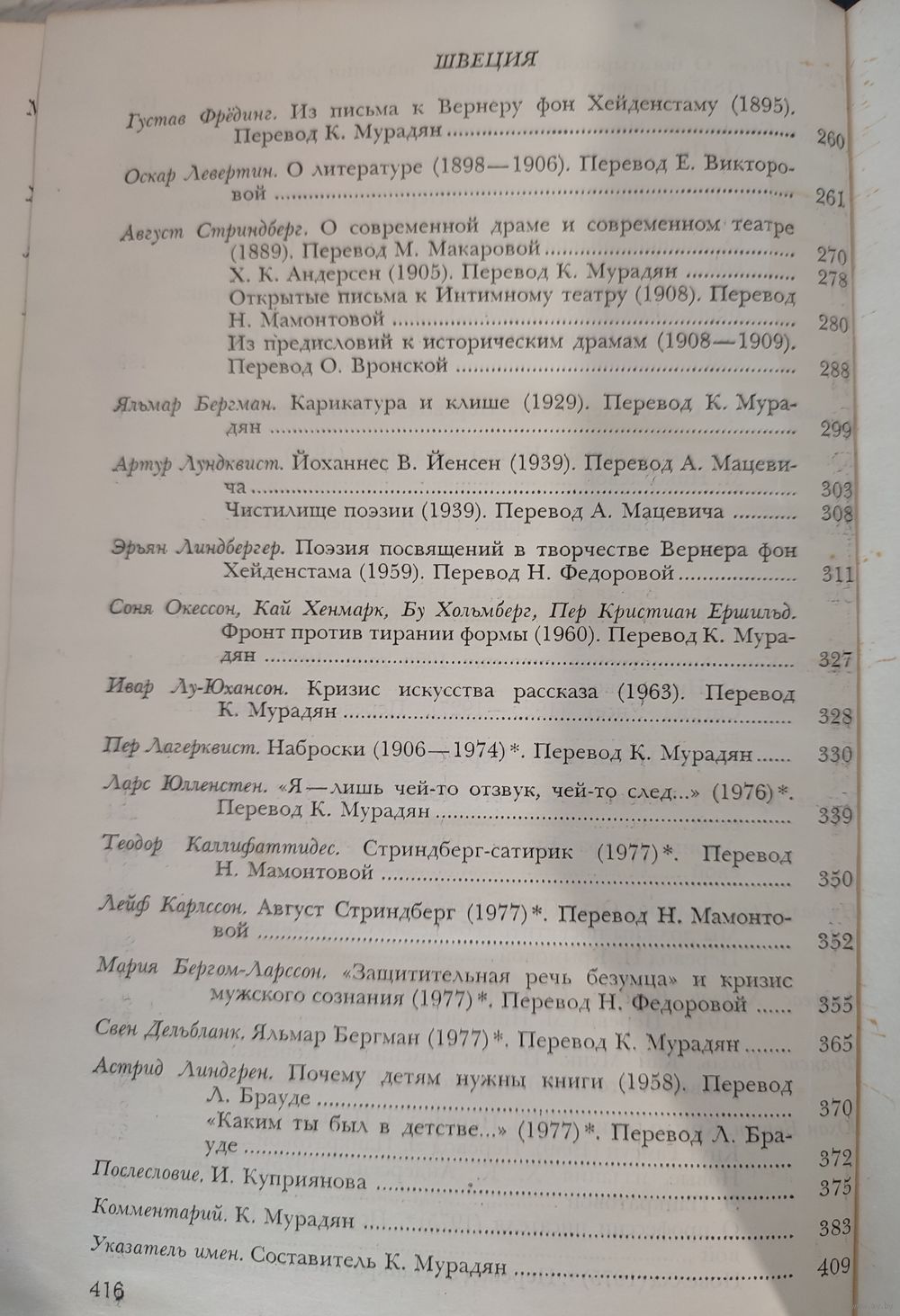 ШВЕЦИЯ

Густав Фрёдинг. Из письма к Вернеру фон Хейденстаму (1895). Перевод К. Мурадян ........ 260

Оскар Левертин. О литературе (1898—1906). Перевод Е. Викторовой ........ 261

Август Стриндберг. О современной драме и современном театре (1889). Перевод М. Макаровой ........ 270
Х. К. Андерсен (1905). Перевод К. Мурадян ........ 278
Открытые письма к Интимному театру (1908). Перевод Н. Мамонтовой ........ 280
Из предисловий к историческим драмам (1908—1909). Перевод О. Вронской ........ 288

Яльмар Бергман. Карикатура и клише (1929). Перевод К. Мурадян ........ 299

Артур Лундквист. Йоханнес В. Йенсен (1939). Перевод А. Мацевича ........ 303
Чистилище поэзии (1939). Перевод А. Мацевича ........ 308

Эрьян Линдбергер. Поэзия посвящений в творчестве Вернера фон Хейденстама (1959). Перевод Н. Федоровой ........ 311

Соня Окессон, Кай Хенмарк, Бу Хольмберг, Пер Кристиан Ершильд. Фронт против тирании формы (1960). Перевод К. Мурадян ........ 327

Ивар Лу-Юхансон. Кризис искусства рассказа (1963). Перевод К. Мурадян ........ 328

Пер Лагерквист. Наброски (1906—1974)*. Перевод К. Мурадян ........ 330

Ларс Юлленстен. «Я — лишь чей-то отзвук, чей-то след...» (1976)*. Перевод К. Мурадян ........ 339

Теодор Каллифаттидес. Стриндберг-сатирик (1977)*. Перевод Н. Мамонтовой ........ 350

Лейф Карлссон. Август Стриндберг (1977)*. Перевод Н. Мамонтовой ........ 352

Мария Бергом-Ларссон. «Защитительная речь безумца» и кризис мужского сознания (1977)*. Перевод Н. Федоровой ........ 355

Свен Дельбланк. Яльмар Бергман (1977)*. Перевод К. Мурадян ........ 365

Астрид Линдгрен. Почему детям нужны книги (1958). Перевод Л. Брауде ........ 370
«Каким ты был в детстве...» (1977)*. Перевод Л. Брауде ........ 372

Послесловие. И. Куприянова ........ 375

Комментарий. К. Мурадян ........ 383

Указатель имен. Составитель К. Мурадян ........ 409

416